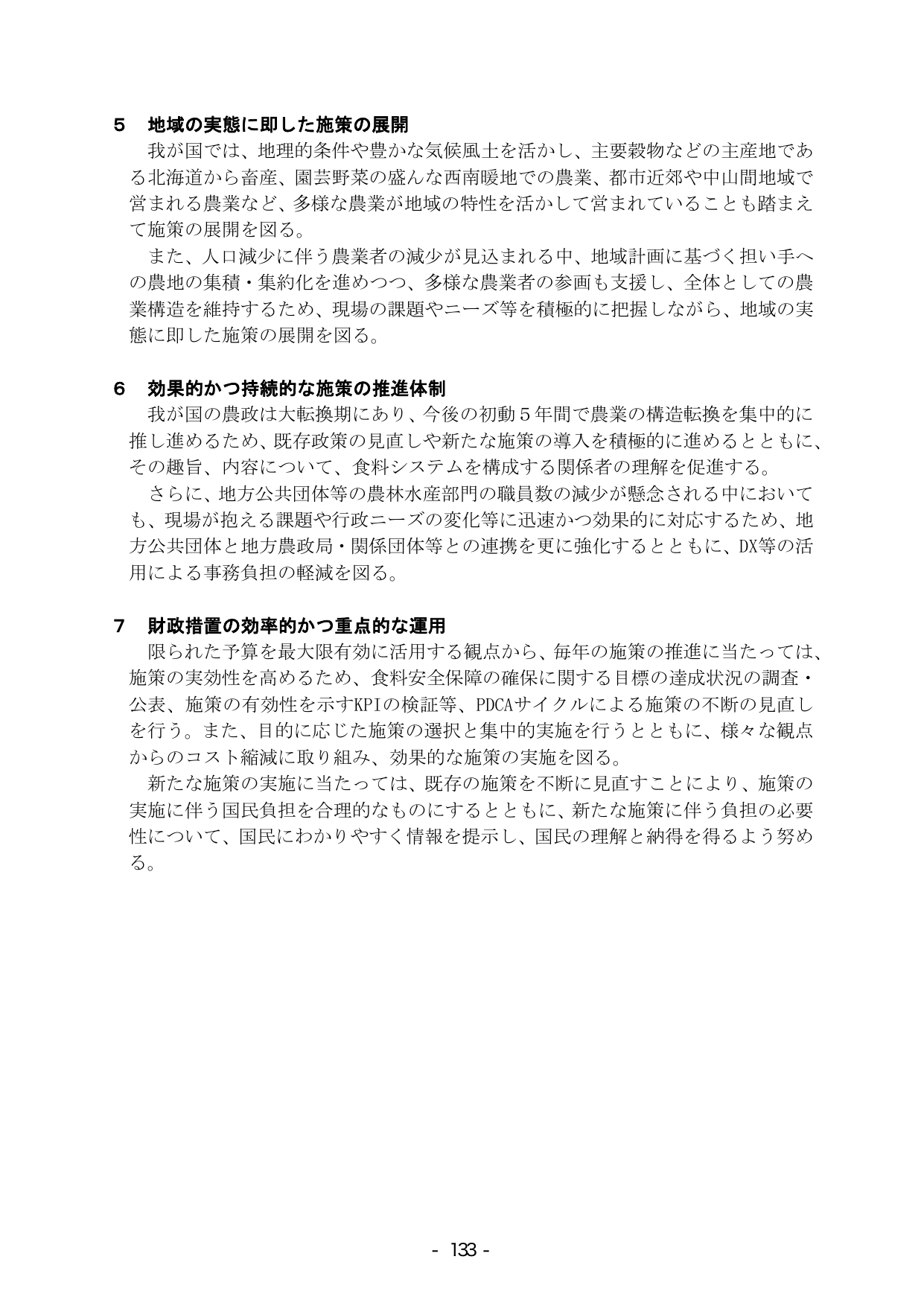 5 地域の実態に即した施策の展開

我が国では、地理的条件や豊かな気候風土を活かし、主要穀物などの主産地である北海道から畜産、園芸野菜の盛んな西南暖地での農業、都市近郊や中山間地域で営まれる農業など、多様な農業が地域の特性を活かして営まれていることも踏まえて施策の展開を図る。

また、人口減少に伴う農業者の減少が見込まれる中、地域計画に基づく担い手への農地の集積・集約化を進めつつ、多様な農業者の参画も支援し、全体としての農業構造を維持するため、現場の課題やニーズ等を積極的に把握しながら、地域の実態に即した施策の展開を図る。

6 効果的かつ持続的な施策の推進体制

我が国の農政は大転換期にあり、今後の初動5年間で農業の構造転換を集中的に推し進めるため、既存政策の見直しや新たな施策の導入を積極的に進めるとともに、その趣旨、内容について、食料システムを構成する関係者の理解を促進する。

さらに、地方公共団体等の農林水産部門の職員数の減少が懸念される中においても、現場が抱える課題や行政ニーズの変化等に迅速かつ効果的に対応するため、地方公共団体と地方農政局・関係団体等との連携を更に強化するとともに、DX等の活用による事務負担の軽減を図る。

7 財政措置の効率的かつ重点的な運用

限られた予算を最大限有効に活用する観点から、毎年の施策の推進に当たっては、施策の実効性を高めるため、食料安全保障の確保に関する目標の達成状況の調査・公表、施策の有効性を示すKPIの検証等、PDCAサイクルによる施策の不断の見直しを行う。また、目的に応じた施策の選択と集中的実施を行うとともに、様々な観点からのコスト縮減に取り組み、効果的な施策の実施を図る。

新たな施策の実施に当たっては、既存の施策を不断に見直すことにより、施策の実施に伴う国民負担を合理的なものにするとともに、新たな施策に伴う負担の必要性について、国民にわかりやすく情報を提示し、国民の理解と納得を得るよう努める。

- 133 -